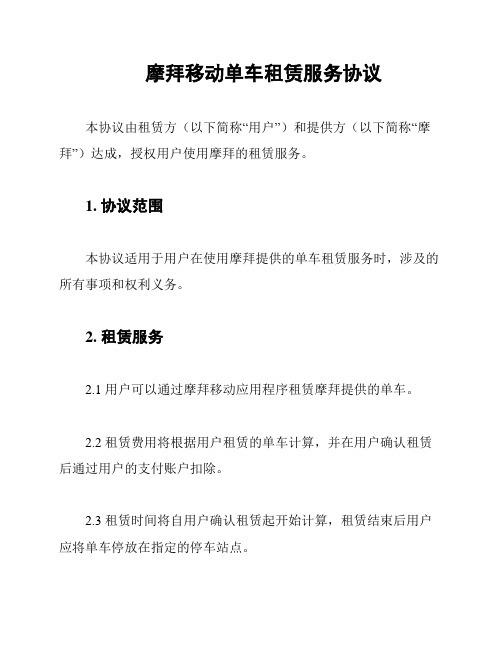 摩拜移动单车租赁服务协议

本协议由租赁方（以下简称“用户”）和提供方（以下简称“摩拜”）达成，授权用户使用摩拜的租赁服务。

1. 协议范围

本协议适用于用户在使用摩拜提供的单车租赁服务时，涉及的所有事项和权利义务。

2. 租赁服务

2.1 用户可以通过摩拜移动应用程序租赁摩拜提供的单车。

2.2 租赁费用将根据用户租赁的单车计算，并在用户确认租赁后通过用户的支付账户扣除。

2.3 租赁时间将自用户确认租赁起开始计算，租赁结束后用户应将单车停放在指定的停车站点。